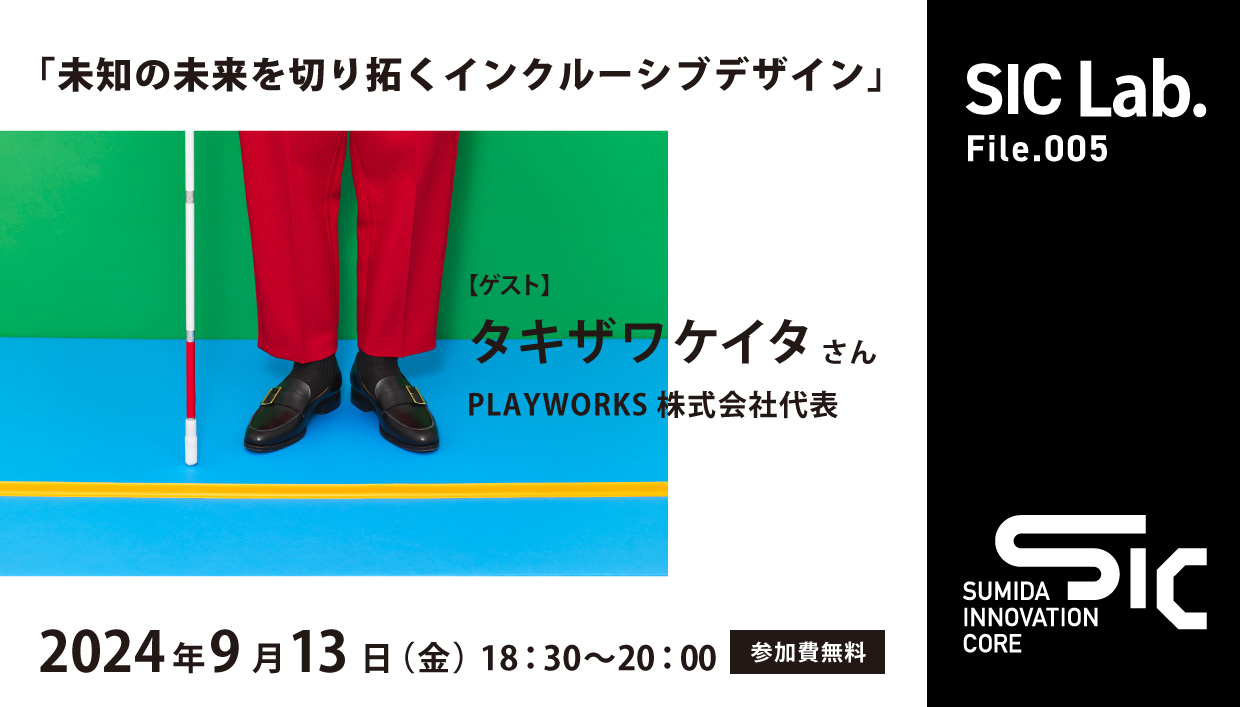 「未知の未来を切り拓くインクルーシブデザイン」

【ゲスト】
タキザワケイタ さん
PLAYWORKS 株式会社代表

2024年9月13日（金）18：30〜20：00 参加費無料

SIC Lab.
File.005

SIC
SUMIDA INNOVATION CORE